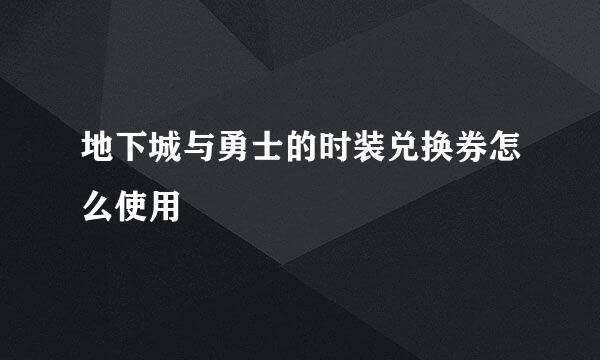 地下城与勇士的时装兑换券怎么使用